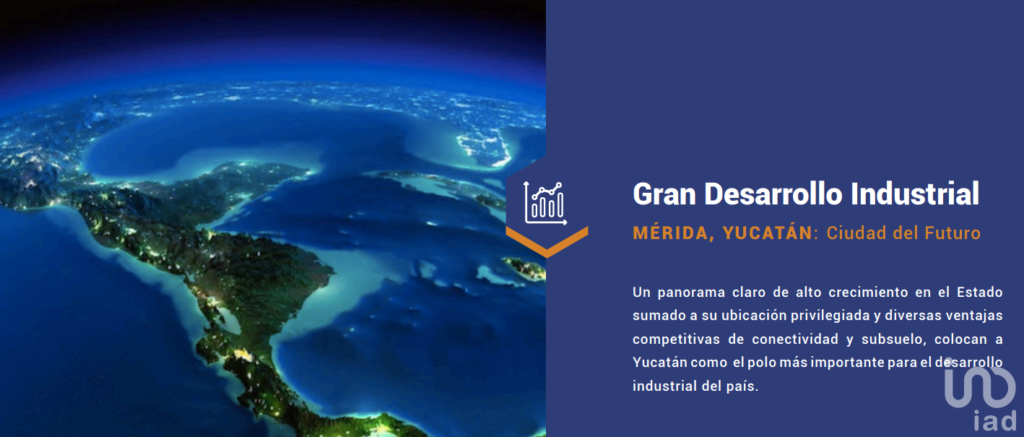 Gran Desarrollo Industrial

MÉRIDA, YUCATÁN: Ciudad del Futuro

Un panorama claro de alto crecimiento en el Estado sumado a su ubicación privilegiada y diversas ventajas competitivas de conectividad y subsuelo, colocan a Yucatán como el polo más importante para el desarrollo industrial del país.

iad